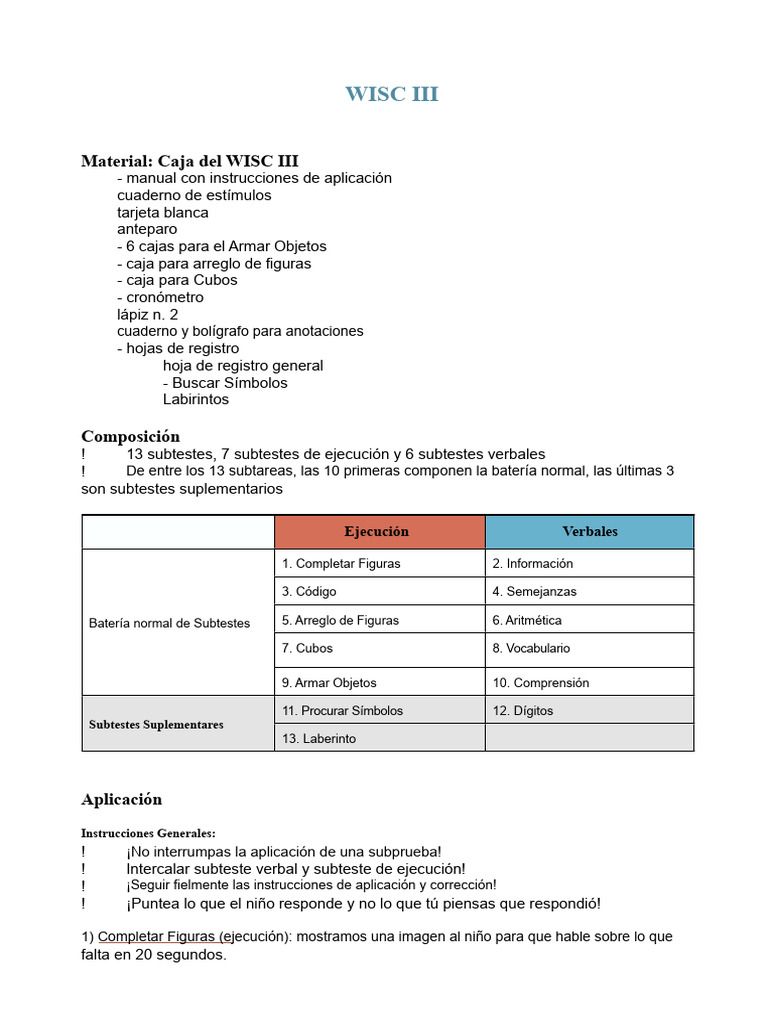 WISC III

Material: Caja del WISC III
- manual con instrucciones de aplicación
cuaderno de estímulos
tarjeta blanca
anteparo
- 6 cajas para el Armar Objetos
- caja para arreglo de figuras
- caja para Cubos
- cronómetro
lápiz n. 2
cuaderno y bolígrafo para anotaciones
- hojas de registro
hoja de registro general
- Buscar Símbolos
Labirintos

Composición
! 13 subtestes, 7 subtestes de ejecución y 6 subtestes verbales
! De entre los 13 subtareas, las 10 primeras componen la batería normal, las últimas 3 son subtestes suplementarios

| | Ejecución | Verbales |
|---|---|---|
| Batería normal de Subtestes | 1. Completar Figuras | 2. Información |
| | 3. Código | 4. Semejanzas |
| | 5. Arreglo de Figuras | 6. Aritmética |
| | 7. Cubos | 8. Vocabulario |
| | 9. Armar Objetos | 10. Comprensión |
| Subtestes Suplementares | 11. Procurar Símbolos | 12. Dígitos |
| | 13. Laberinto | |

Aplicación

Instrucciones Generales:
! ¡No interrumpas la aplicación de una subprueba!
! Intercalar subteste verbal y subteste de ejecución!
! ¡Seguir fielmente las instrucciones de aplicación y corrección!
! ¡Puntea lo que el niño responde y no lo que tú piensas que respondió!

1) Completar Figuras (ejecución): mostramos una imagen al niño para que hable sobre lo que falta en 20 segundos.